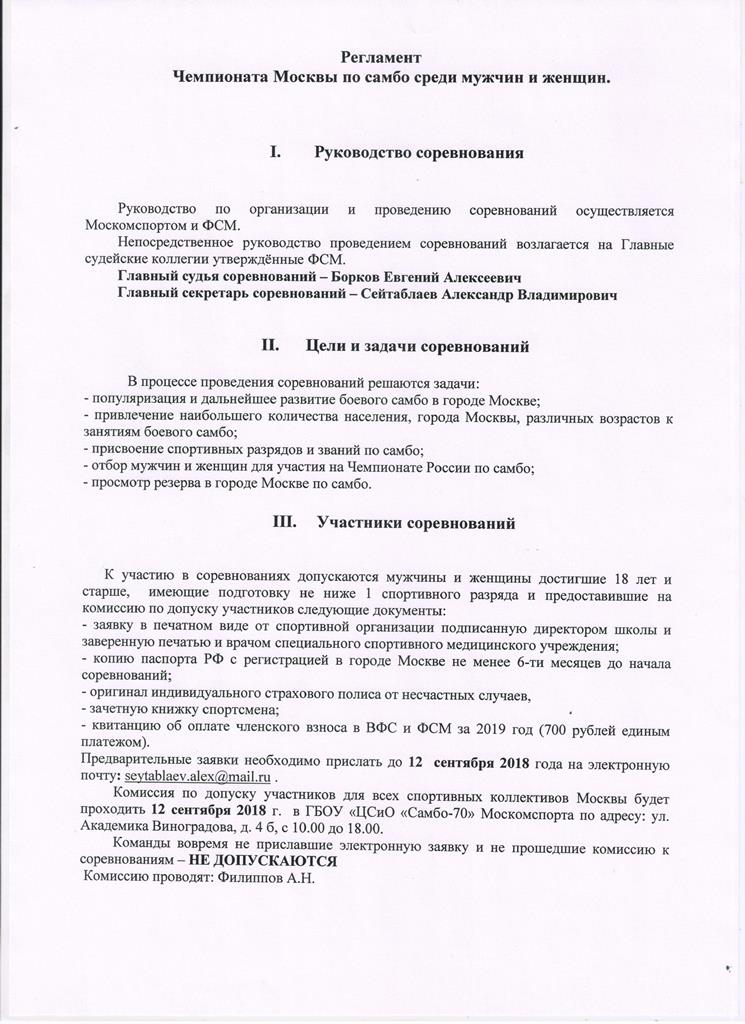 Регламент
Чемпионата Москвы по самбо среди мужчин и женщин.

I. Руководство соревнования

Руководство по организации и проведению соревнований осуществляется Москомспортом и ФСМ.
Непосредственное руководство проведением соревнований возлагается на Главные судейские коллегии утверждённые ФСМ.
Главный судья соревнований – Борков Евгений Алексеевич
Главный секретарь соревнований – Сейтаблаев Александр Владимирович

II. Цели и задачи соревнований

В процессе проведения соревнований решаются задачи:
- популяризация и дальнейшее развитие боевого самбо в городе Москве;
- привлечение наибольшего количества населения, города Москвы, различных возрастов к занятиям боевого самбо;
- присвоение спортивных разрядов и званий по самбо;
- отбор мужчин и женщин для участия на Чемпионате России по самбо;
- просмотр резерва в городе Москве по самбо.

III. Участники соревнований

К участию в соревнованиях допускаются мужчины и женщины достигшие 18 лет и старше, имеющие подготовку не ниже 1 спортивного разряда и предоставившие на комиссию по допуску участников следующие документы:
- заявку в печатном виде от спортивной организации подписанную директором школы и заверенную печатью и врачом специального спортивного медицинского учреждения;
- копию паспорта РФ с регистрацией в городе Москве не менее 6-ти месяцев до начала соревнований;
- оригинал индивидуального страхового полиса от несчастных случаев,
- зачетную книжку спортсмена;
- квитанцию об оплате членского взноса в ВФС и ФСМ за 2019 год (700 рублей единым платежом).
Предварительные заявки необходимо прислать до 12 сентября 2018 года на электронную почту: seytablaev.alex@mail.ru .
Комиссия по допуску участников для всех спортивных коллективов Москвы будет проходить 12 сентября 2018 г. в ГБОУ «ЦСиО «Самбо-70» Москомспорта по адресу: ул. Академика Виноградова, д. 4 б, с 10.00 до 18.00.
Команды вовремя не приславшие электронную заявку и не прошедшие комиссию к соревнованиям – НЕ ДОПУСКАЮТСЯ
Комиссию проводят: Филиппов А.Н.